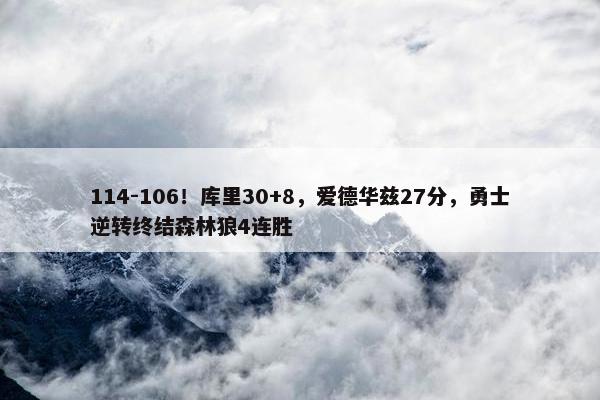 114-106！库里30+8，爱德华兹27分，勇士逆转终结森林狼4连胜